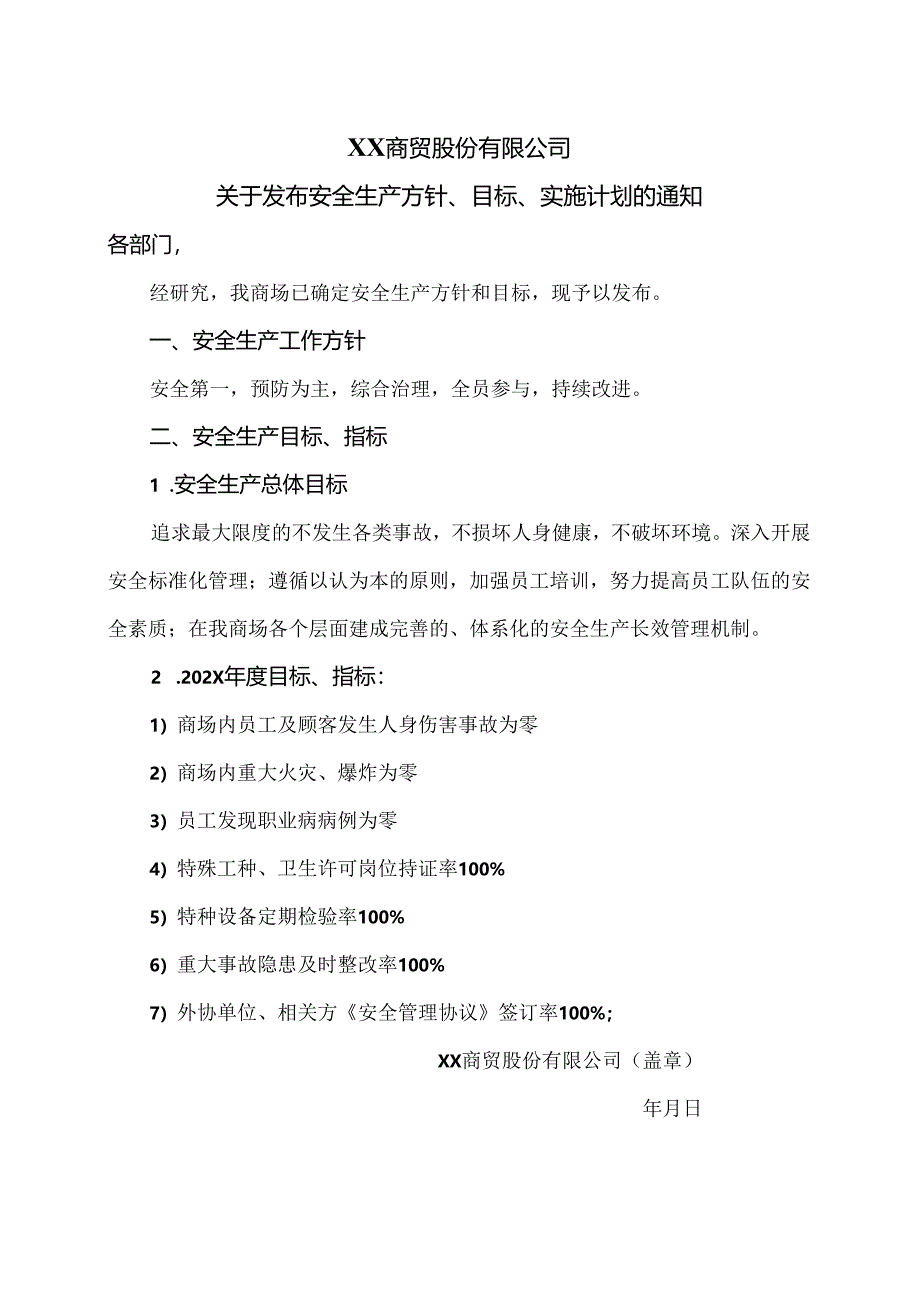 XX商贸股份有限公司

关于发布安全生产方针、目标、实施计划的通知

各部门，

经研究，我商场已确定安全生产方针和目标，现予以发布。

一、安全生产工作方针

安全第一，预防为主，综合治理，全员参与，持续改进。

二、安全生产目标、指标

1 .安全生产总体目标

追求最大限度的不发生各类事故，不损坏人身健康，不破坏环境。深入开展安全标准化管理；遵循以认为本的原则，加强员工培训，努力提高员工队伍的安全素质；在我商场各个层面建成完善的、体系化的安全生产长效管理机制。

2 .202X年度目标、指标：

1) 商场内员工及顾客发生人身伤害事故为零

2) 商场内重大火灾、爆炸为零

3) 员工发现职业病病例为零

4) 特殊工种、卫生许可岗位持证率100%

5) 特种设备定期检验率100%

6) 重大事故隐患及时整改率100%

7) 外协单位、相关方《安全管理协议》签订率100%；

XX商贸股份有限公司（盖章）

年月日